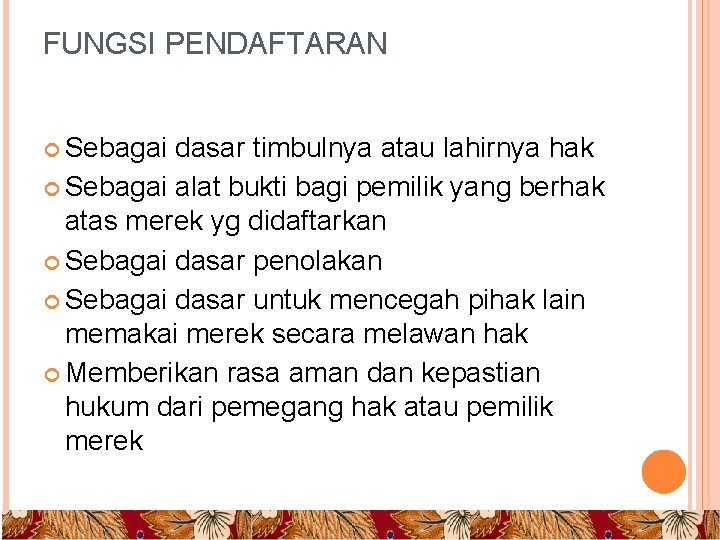 FUNGSI PENDAFTARAN

Sebagai dasar timbulnya atau lahirnya hak

Sebagai alat bukti bagi pemilik yang berhak atas merek yg didaftarkan

Sebagai dasar penolakan

Sebagai dasar untuk mencegah pihak lain memakai merek secara melawan hak

Memberikan rasa aman dan kepastian hukum dari pemegang hak atau pemilik merek